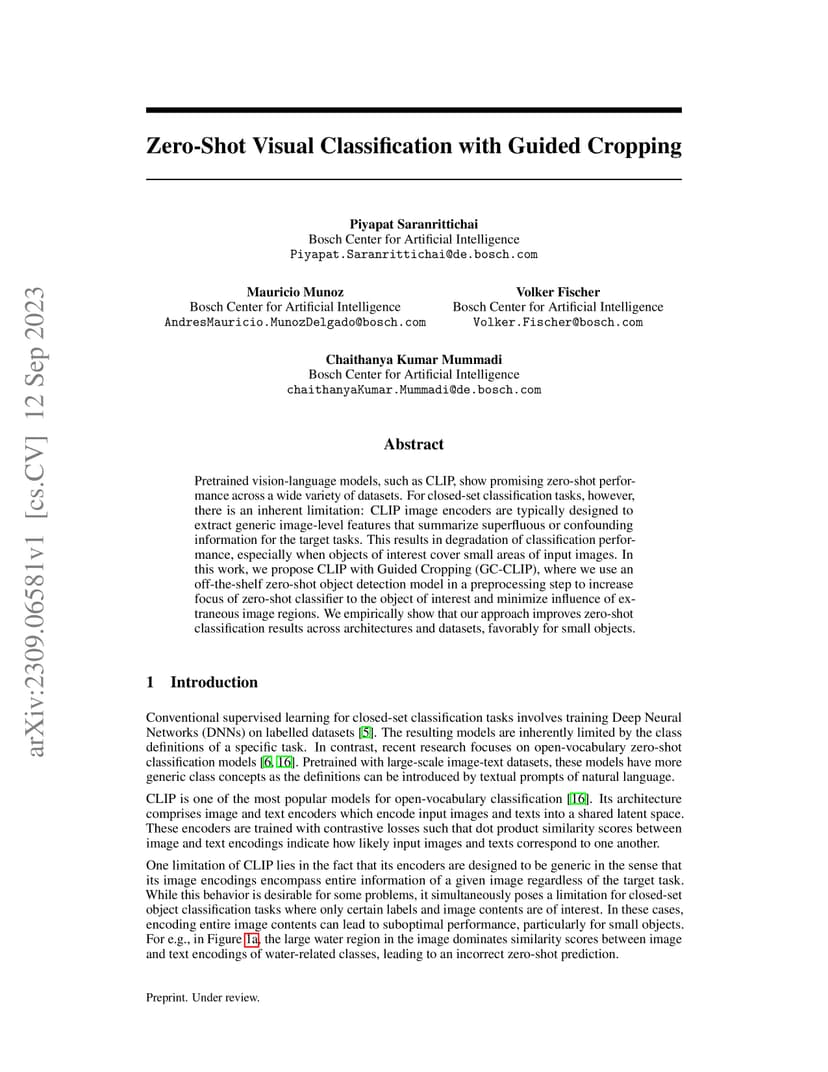 arXiv:2309.06581v1 [cs.CV] 12 Sep 2023

Zero-Shot Visual Classification with Guided Cropping

Piyapat Saranrittichai
Bosch Center for Artificial Intelligence
Piyapat.Saranrittichai@de.bosch.com

Mauricio Munoz
Bosch Center for Artificial Intelligence
AndresMauricio.MunozDelgado@bosch.com

Volker Fischer
Bosch Center for Artificial Intelligence
Volker.Fischer@bosch.com

Chaithanya Kumar Mummadi
Bosch Center for Artificial Intelligence
chaithanyaKumar.Mummadi@de.bosch.com

Abstract

Pretrained vision-language models, such as CLIP, show promising zero-shot performance across a wide variety of datasets. For closed-set classification tasks, however, there is an inherent limitation: CLIP image encoders are typically designed to extract generic image-level features that summarize superfluous or confounding information for the target tasks. This results in degradation of classification performance, especially when objects of interest cover small areas of input images. In this work, we propose CLIP with Guided Cropping (GC-CLIP), where we use an off-the-shelf zero-shot object detection model in a preprocessing step to increase focus of zero-shot classifier to the object of interest and minimize influence of extraneous image regions. We empirically show that our approach improves zero-shot classification results across architectures and datasets, favorably for small objects.

1 Introduction

Conventional supervised learning for closed-set classification tasks involves training Deep Neural Networks (DNNs) on labelled datasets [5]. The resulting models are inherently limited by the class definitions of a specific task. In contrast, recent research focuses on open-vocabulary zero-shot classification models [6, 16]. Pretrained with large-scale image-text datasets, these models have more generic class concepts as the definitions can be introduced by textual prompts of natural language.

CLIP is one of the most popular models for open-vocabulary classification [16]. Its architecture comprises image and text encoders which encode input images and texts into a shared latent space. These encoders are trained with contrastive losses such that dot product similarity scores between image and text encodings indicate how likely input images and texts correspond to one another.

One limitation of CLIP lies in the fact that its encoders are designed to be generic in the sense that its image encodings encompass entire information of a given image regardless of the target task. While this behavior is desirable for some problems, it simultaneously poses a limitation for closed-set object classification tasks where only certain labels and image contents are of interest. In these cases, encoding entire image contents can lead to suboptimal performance, particularly for small objects. For e.g., in Figure 1a, the large water region in the image dominates similarity scores between image and text encodings of water-related classes, leading to an incorrect zero-shot prediction.

Preprint. Under review.